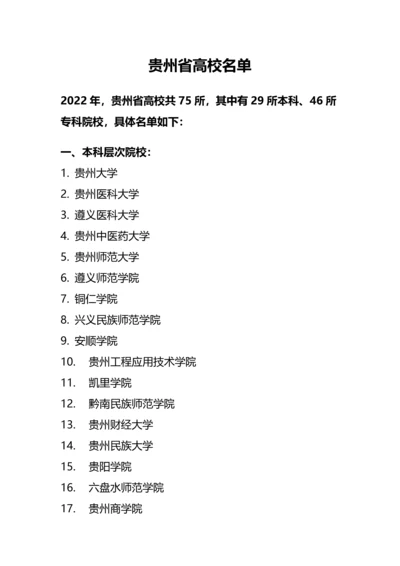 贵州省高校名单

2022 年，贵州省高校共 75 所，其中有 29 所本科、46 所专科院校，具体名单如下：

一、本科层次院校：

1. 贵州大学
2. 贵州医科大学
3. 遵义医科大学
4. 贵州中医药大学
5. 贵州师范大学
6. 遵义师范学院
7. 铜仁学院
8. 兴义民族师范学院
9. 安顺学院
10. 贵州工程应用技术学院
11. 凯里学院
12. 黔南民族师范学院
13. 贵州财经大学
14. 贵州民族大学
15. 贵阳学院
16. 六盘水师范学院
17. 贵州商学院